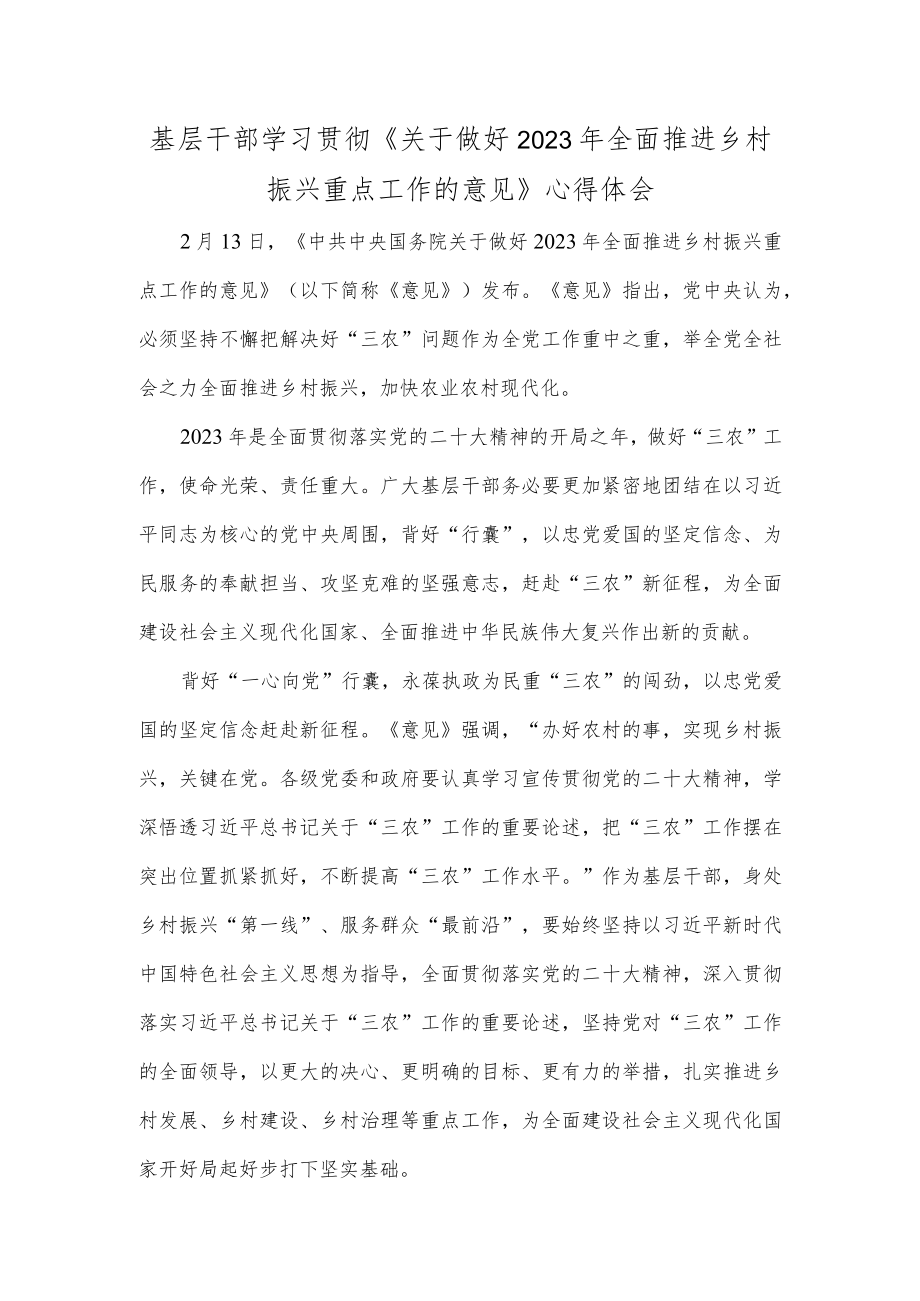 基层干部学习贯彻《关于做好2023年全面推进乡村振兴重点工作的意见》心得体会

2月13日，《中共中央国务院关于做好2023年全面推进乡村振兴重点工作的意见》（以下简称《意见》）发布。《意见》指出，党中央认为，必须坚持不懈把解决好“三农”问题作为全党工作重中之重，举全党全社会之力全面推进乡村振兴，加快农业农村现代化。

2023年是全面贯彻落实党的二十大精神的开局之年，做好“三农”工作，使命光荣、责任重大。广大基层干部务必要更加紧密地团结在以习近平同志为核心的党中央周围，背好“行囊”，以忠党爱国的坚定信念、为民服务的奉献担当、攻坚克难的坚强意志，赶赴“三农”新征程，为全面建设社会主义现代化国家、全面推进中华民族伟大复兴作出新的贡献。

背好“一心向党”行囊，永葆执政为民重“三农”的闯劲，以忠党爱国的坚定信念赶赴新征程。《意见》强调，“办好农村的事，实现乡村振兴，关键在党。各级党委和政府要认真学习宣传贯彻党的二十大精神，学深悟透习近平总书记关于“三农”工作的重要论述，把“三农”工作摆在突出位置抓紧抓好，不断提高“三农”工作水平。”作为基层干部，身处乡村振兴“第一线”、服务群众“最前沿”，要始终坚持以习近平新时代中国特色社会主义思想为指导，全面贯彻落实党的二十大精神，深入贯彻落实习近平总书记关于“三农”工作的重要论述，坚持党对“三农”工作的全面领导，以更大的决心、更明确的目标、更有力的举措，扎实推进乡村发展、乡村建设、乡村治理等重点工作，为全面建设社会主义现代化国家开好局起好步打下坚实基础。